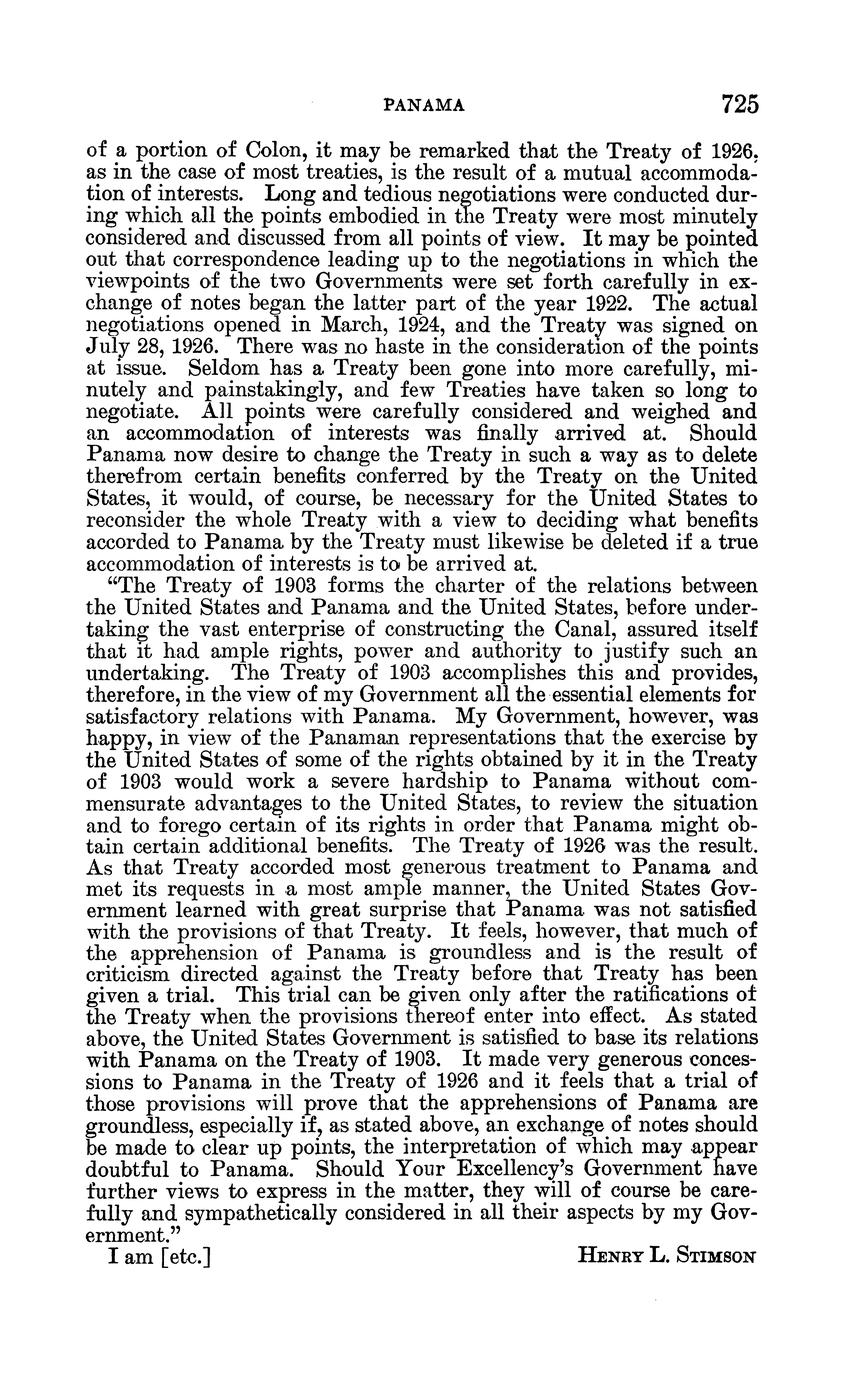 PANAMA 725

of a portion of Colon, it may be remarked that the Treaty of 1926, as in the case of most treaties, is the result of a mutual accommodation of interests. Long and tedious negotiations were conducted during which all the points embodied in the Treaty were most minutely considered and discussed from all points of view. It may be pointed out that correspondence leading up to the negotiations in which the viewpoints of the two Governments were set forth carefully in exchange of notes began the latter part of the year 1922. The actual negotiations opened in March, 1924, and the Treaty was signed on July 28, 1926. There was no haste in the consideration of the points at issue. Seldom has a Treaty been gone into more carefully, minutely and painstakingly, and few Treaties have taken so long to negotiate. All points were carefully considered and weighed and an accommodation of interests was finally arrived at. Should Panama now desire to change the Treaty in such a way as to delete therefrom certain benefits conferred by the Treaty on the United States, it would, of course, be necessary for the United States to reconsider the whole Treaty with a view to deciding what benefits accorded to Panama by the Treaty must likewise be deleted if a true accommodation of interests is to be arrived at.

"The Treaty of 1903 forms the charter of the relations between the United States and Panama and the United States, before undertaking the vast enterprise of constructing the Canal, assured itself that it had ample rights, power and authority to justify such an undertaking. The Treaty of 1903 accomplishes this and provides, therefore, in the view of my Government all the essential elements for satisfactory relations with Panama. My Government, however, was happy, in view of the Panaman representations that the exercise by the United States of some of the rights obtained by it in the Treaty of 1903 would work a severe hardship to Panama without commensurate advantages to the United States, to review the situation and to forego certain of its rights in order that Panama might obtain certain additional benefits. The Treaty of 1926 was the result. As that Treaty accorded most generous treatment to Panama and met its requests in a most ample manner, the United States Government learned with great surprise that Panama was not satisfied with the provisions of that Treaty. It feels, however, that much of the apprehension of Panama is groundless and is the result of criticism directed against the Treaty before that Treaty has been given a trial. This trial can be given only after the ratifications of the Treaty when the provisions thereof enter into effect. As stated above, the United States Government is satisfied to base its relations with Panama on the Treaty of 1903. It made very generous concessions to Panama in the Treaty of 1926 and it feels that a trial of those provisions will prove that the apprehensions of Panama are groundless, especially if, as stated above, an exchange of notes should be made to clear up points, the interpretation of which may appear doubtful to Panama. Should Your Excellency's Government have further views to express in the matter, they will of course be carefully and sympathetically considered in all their aspects by my Government."

I am [etc.] HENRY L. STIMSON